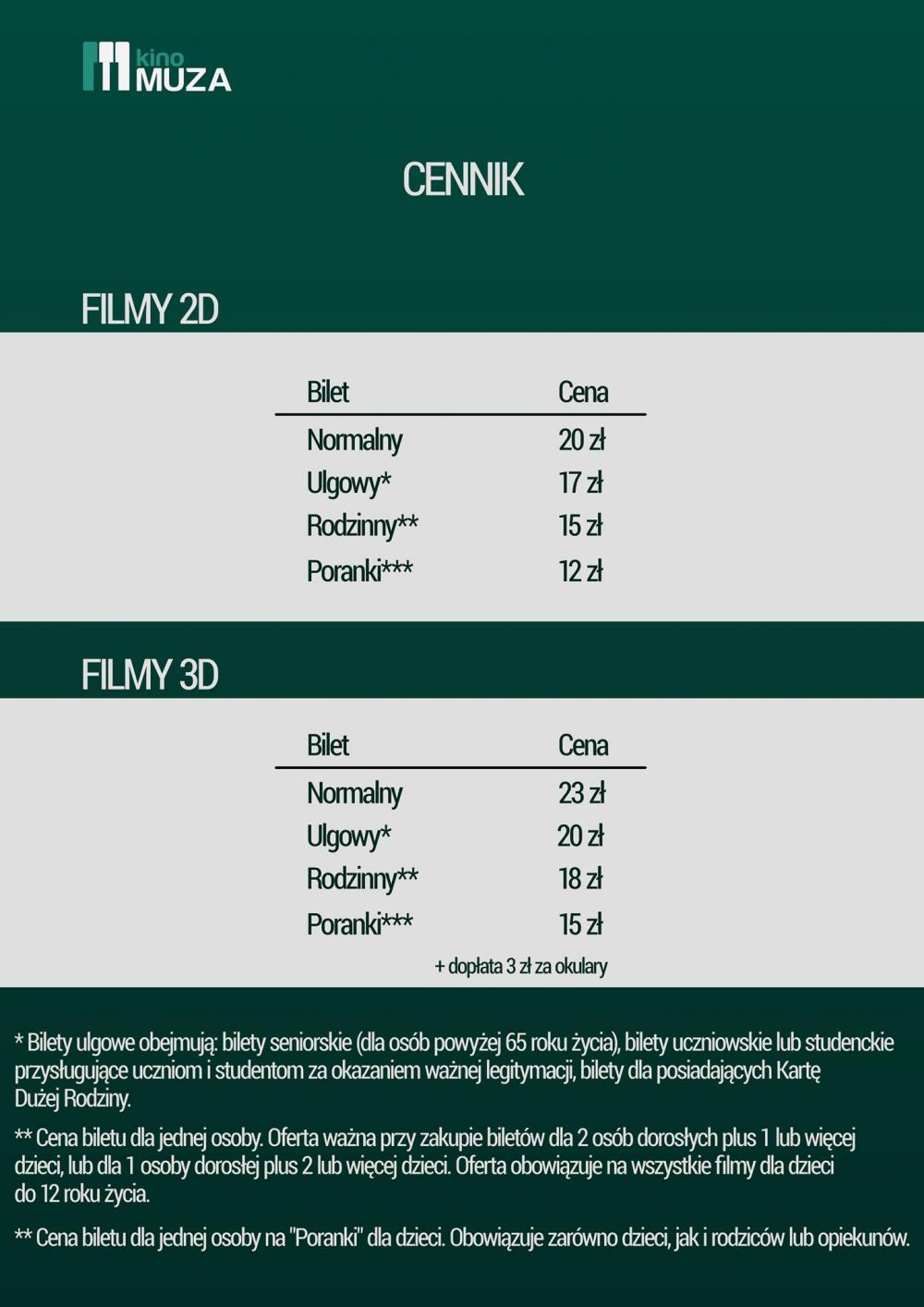 kino
MUZA

CENNIK

FILMY 2D

| Bilet | Cena |
|---|---|
| Normalny | 20 zł |
| Ulgowy* | 17 zł |
| Rodzinny** | 15 zł |
| Poranki*** | 12 zł |

FILMY 3D

| Bilet | Cena |
|---|---|
| Normalny | 23 zł |
| Ulgowy* | 20 zł |
| Rodzinny** | 18 zł |
| Poranki*** | 15 zł |

+ dopłata 3 zł za okulary

* Bilety ulgowe obejmują: bilety seniorskie (dla osób powyżej 65 roku życia), bilety uczniowskie lub studenckie przysługujące uczniom i studentom za okazaniem ważnej legitymacji, bilety dla posiadających Kartę Dużej Rodziny.

** Cena biletu dla jednej osoby. Oferta ważna przy zakupie biletów dla 2 osób dorosłych plus 1 lub więcej dzieci, lub dla 1 osoby dorosłej plus 2 lub więcej dzieci. Oferta obowiązuje na wszystkie filmy dla dzieci do 12 roku życia.

** Cena biletu dla jednej osoby na "Poranki" dla dzieci. Obowiązuje zarówno dzieci, jak i rodziców lub opiekunów.